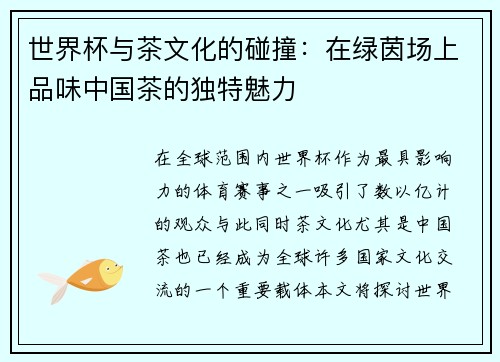 世界杯与茶文化的碰撞：在绿茵场上品味中国茶的独特魅力

在全球范围内世界杯作为最具影响力的体育赛事之一吸引了数以亿计的观众与此同时茶文化尤其是中国茶也已经成为全球许多国家文化交流的一个重要载体本文将探讨世界